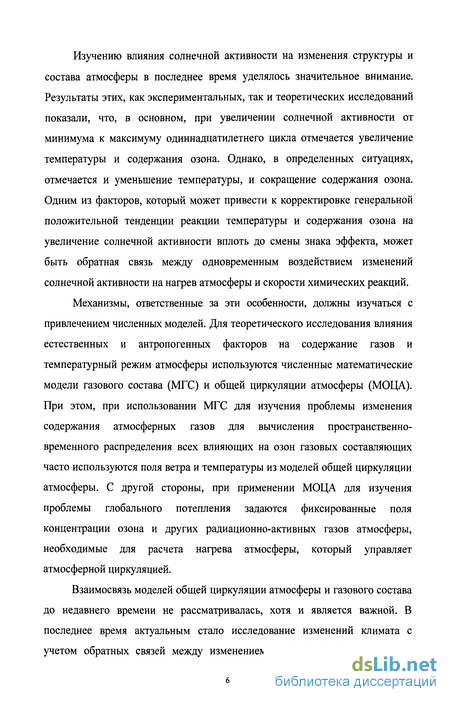 Изучению влияния солнечной активности на изменения структуры и состава атмосферы в последнее время уделялось значительное внимание. Результаты этих, как экспериментальных, так и теоретических исследований показали, что, в основном, при увеличении солнечной активности от минимума к максимуму одиннадцатилетнего цикла отмечается увеличение температуры и содержания озона. Однако, в определенных ситуациях, отмечается и уменьшение температуры, и сокращение содержания озона. Одним из факторов, который может привести к корректировке генеральной положительной тенденции реакции температуры и содержания озона на увеличение солнечной активности вплоть до смены знака эффекта, может быть обратная связь между одновременным воздействием изменений солнечной активности на нагрев атмосферы и скорости химических реакций.

Механизмы, ответственные за эти особенности, должны изучаться с привлечением численных моделей. Для теоретического исследования влияния естественных и антропогенных факторов на содержание газов и температурный режим атмосферы используются численные математические модели газового состава (МГС) и общей циркуляции атмосферы (МОЦА). При этом, при использовании МГС для изучения проблемы изменения содержания атмосферных газов для вычисления пространственно-временного распределения всех влияющих на озон газовых составляющих часто используются поля ветра и температуры из моделей общей циркуляции атмосферы. С другой стороны, при применении МОЦА для изучения проблемы глобального потепления задаются фиксированные поля концентрации озона и других радиационно-активных газов атмосферы, необходимые для расчета нагрева атмосферы, который управляет атмосферной циркуляцией.

Взаимосвязь моделей общей циркуляции атмосферы и газового состава до недавнего времени не рассматривалась, хотя и является важной. В последнее время актуальным стало исследование изменений климата с учетом обратных связей между изменением

6

dsLib.net
библиотека диссертаций